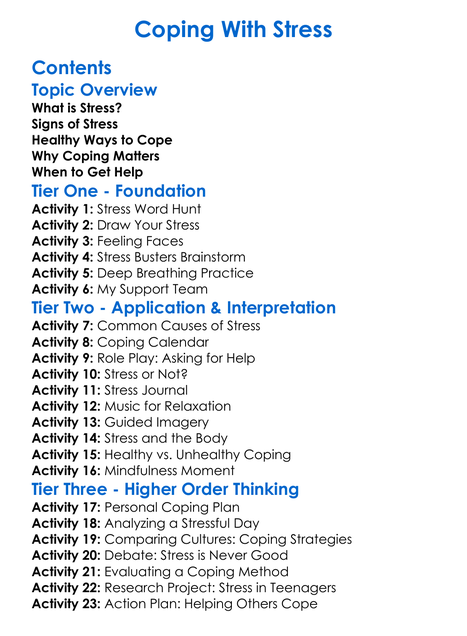 Coping With Stress

Contents

Topic Overview

What is Stress?
Signs of Stress
Healthy Ways to Cope
Why Coping Matters
When to Get Help

Tier One - Foundation

Activity 1: Stress Word Hunt
Activity 2: Draw Your Stress
Activity 3: Feeling Faces
Activity 4: Stress Busters Brainstorm
Activity 5: Deep Breathing Practice
Activity 6: My Support Team

Tier Two - Application & Interpretation

Activity 7: Common Causes of Stress
Activity 8: Coping Calendar
Activity 9: Role Play: Asking for Help
Activity 10: Stress or Not?
Activity 11: Stress Journal
Activity 12: Music for Relaxation
Activity 13: Guided Imagery
Activity 14: Stress and the Body
Activity 15: Healthy vs. Unhealthy Coping
Activity 16: Mindfulness Moment

Tier Three - Higher Order Thinking

Activity 17: Personal Coping Plan
Activity 18: Analyzing a Stressful Day
Activity 19: Comparing Cultures: Coping Strategies
Activity 20: Debate: Stress is Never Good
Activity 21: Evaluating a Coping Method
Activity 22: Research Project: Stress in Teenagers
Activity 23: Action Plan: Helping Others Cope